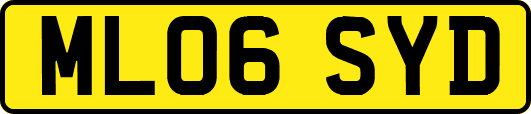 ML06 SYD